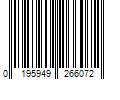 0 195949 266072